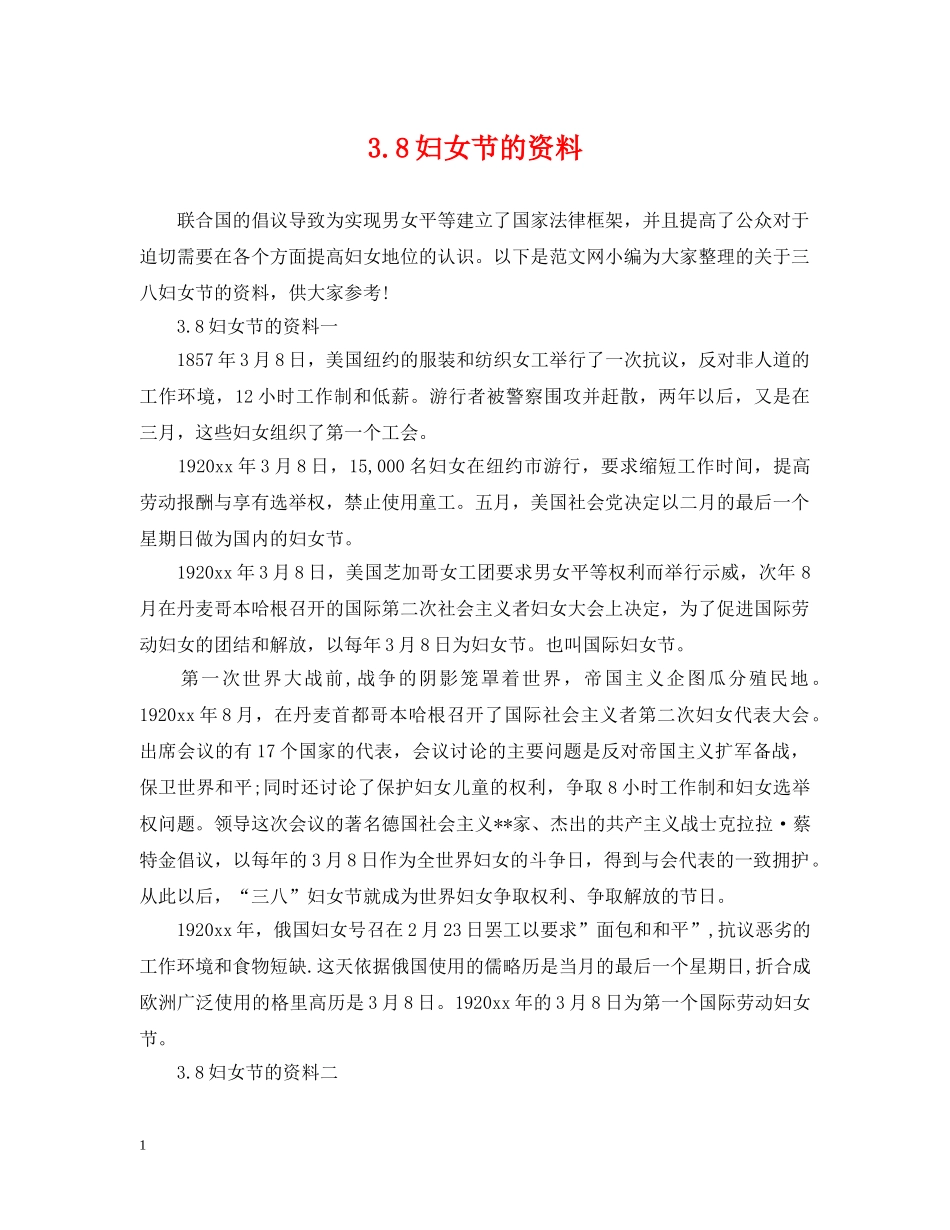 3.8妇女节的资料

联合国的倡议导致为实现男女平等建立了国家法律框架，并且提高了公众对于迫切需要在各个方面提高妇女地位的认识。以下是范文网小编为大家整理的关于三八妇女节的资料，供大家参考!

3.8妇女节的资料一

1857年3月8日，美国纽约的服装和纺织女工举行了一次抗议，反对非人道的工作环境，12小时工作制和低薪。游行者被警察围攻并赶散，两年以后，又是在三月，这些妇女组织了第一个工会。

1920xx年3月8日，15,000名妇女在纽约市游行，要求缩短工作时间，提高劳动报酬与享有选举权，禁止使用童工。五月，美国社会党决定以二月的最后一个星期日做为国内的妇女节。

1920xx年3月8日，美国芝加哥女工团要求男女平等权利而举行示威，次年8月在丹麦哥本哈根召开的国际第二次社会主义者妇女大会上决定，为了促进国际劳动妇女的团结和解放，以每年3月8日为妇女节。也叫国际妇女节。

第一次世界大战前,战争的阴影笼罩着世界，帝国主义企图瓜分殖民地。1920xx年8月，在丹麦首都哥本哈根召开了国际社会主义者第二次妇女代表大会。出席会议的有17个国家的代表，会议讨论的主要问题是反对帝国主义扩军备战，保卫世界和平;同时还讨论了保护妇女儿童的权利，争取8小时工作制和妇女选举权问题。领导这次会议的著名德国社会主义**家、杰出的共产主义战士克拉拉·蔡特金倡议，以每年的3月8日作为全世界妇女的斗争日，得到与会代表的一致拥护。从此以后，“三八”妇女节就成为世界妇女争取权利、争取解放的节日。

1920xx年，俄国妇女号召在2月23日罢工以要求”面包和和平”,抗议恶劣的工作环境和食物短缺.这天依据俄国使用的儒略历是当月的最后一个星期日,折合成欧洲广泛使用的格里高历是3月8日。1920xx年的3月8日为第一个国际劳动妇女节。

3.8妇女节的资料二

1